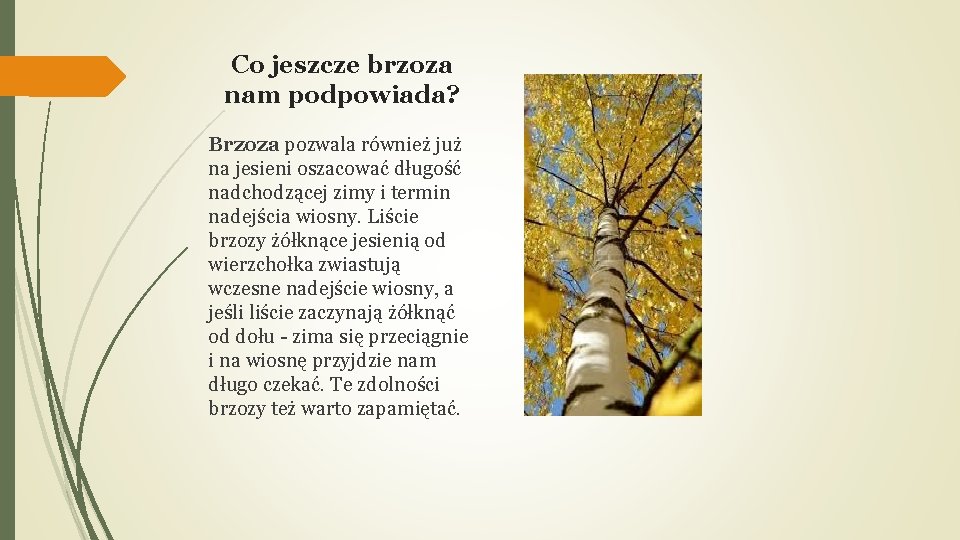 Co jeszcze brzoza nam podpowiada?

Brzoza pozwala również już na jesieni oszacować długość nadchodzącej zimy i termin nadejścia wiosny. Liście brzozy żółknące jesienią od wierzchołka zwiastują wczesne nadejście wiosny, a jeśli liście zaczynają żółknąć od dołu - zima się przeciągnie i na wiosnę przyjdzie nam długo czekać. Te zdolności brzozy też warto zapamiętać.